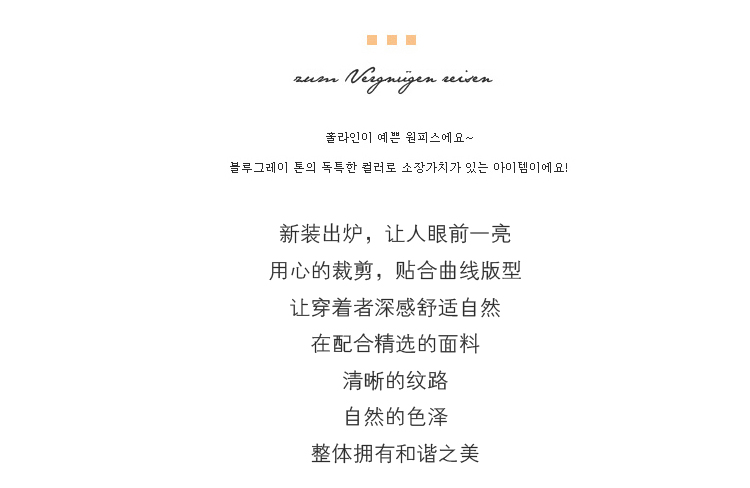 zum Vergnügen reisen

홀라인이 예쁜 원피스에요~

블루그레이 톤의 독특한 컬러로 소장가치가 있는 아이템이에요!

新装出炉，让人眼前一亮

用心的裁剪，贴合曲线版型

让穿着者深感舒适自然

在配合精选的面料

清晰的纹路

自然的色泽

整体拥有和谐之美